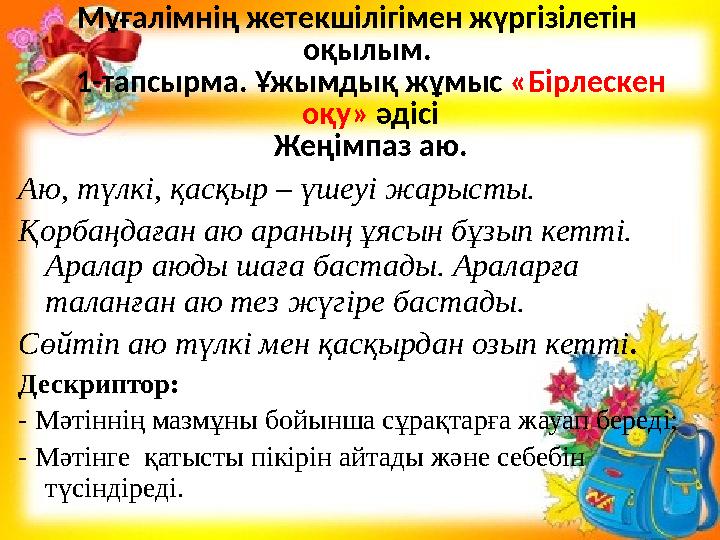 Мұғалімнің жетекшілігімен жүргізілетін оқылым.
1-тапсырма. Ұжымдық жұмыс «Бірлескен оқу» әдісі
Жеңімпаз аю.

Аю, түлкі, қасқыр – үшеуі жарысты.

Қорбаңдаған аю араның ұясын бұзып кетті. Аралар аюды шаға бастады. Араларға таланған аю тез жүгіре бастады.

Сөйтіп аю түлкі мен қасқырдан озып кетті.

Дескриптор:
- Мәтіннің мазмұны бойынша сұрақтарға жауап береді;
- Мәтінге қатысты пікірін айтады және себебін түсіндіреді.